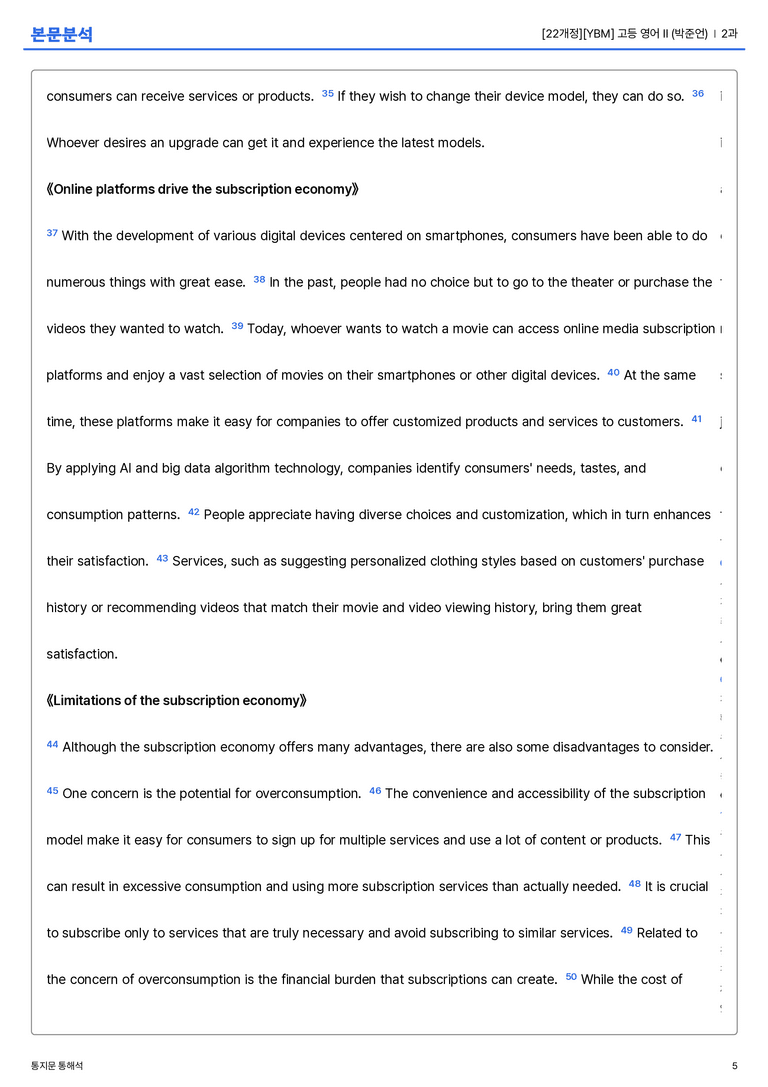 본문분석

[22개정][YBM] 고등 영어 II (박준언) | 2과

consumers can receive services or products. $^{35}$ If they wish to change their device model, they can do so. $^{36}$ Whoever desires an upgrade can get it and experience the latest models.

《Online platforms drive the subscription economy》

$^{37}$ With the development of various digital devices centered on smartphones, consumers have been able to do numerous things with great ease. $^{38}$ In the past, people had no choice but to go to the theater or purchase the videos they wanted to watch. $^{39}$ Today, whoever wants to watch a movie can access online media subscription platforms and enjoy a vast selection of movies on their smartphones or other digital devices. $^{40}$ At the same time, these platforms make it easy for companies to offer customized products and services to customers. $^{41}$ By applying AI and big data algorithm technology, companies identify consumers' needs, tastes, and consumption patterns. $^{42}$ People appreciate having diverse choices and customization, which in turn enhances their satisfaction. $^{43}$ Services, such as suggesting personalized clothing styles based on customers' purchase history or recommending videos that match their movie and video viewing history, bring them great satisfaction.

《Limitations of the subscription economy》

$^{44}$ Although the subscription economy offers many advantages, there are also some disadvantages to consider. $^{45}$ One concern is the potential for overconsumption. $^{46}$ The convenience and accessibility of the subscription model make it easy for consumers to sign up for multiple services and use a lot of content or products. $^{47}$ This can result in excessive consumption and using more subscription services than actually needed. $^{48}$ It is crucial to subscribe only to services that are truly necessary and avoid subscribing to similar services. $^{49}$ Related to the concern of overconsumption is the financial burden that subscriptions can create. $^{50}$ While the cost of

통지문 통해석

5